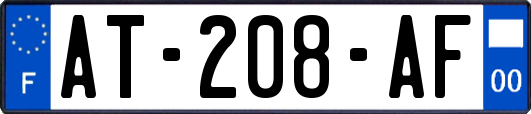 F
AT-208-AF
00